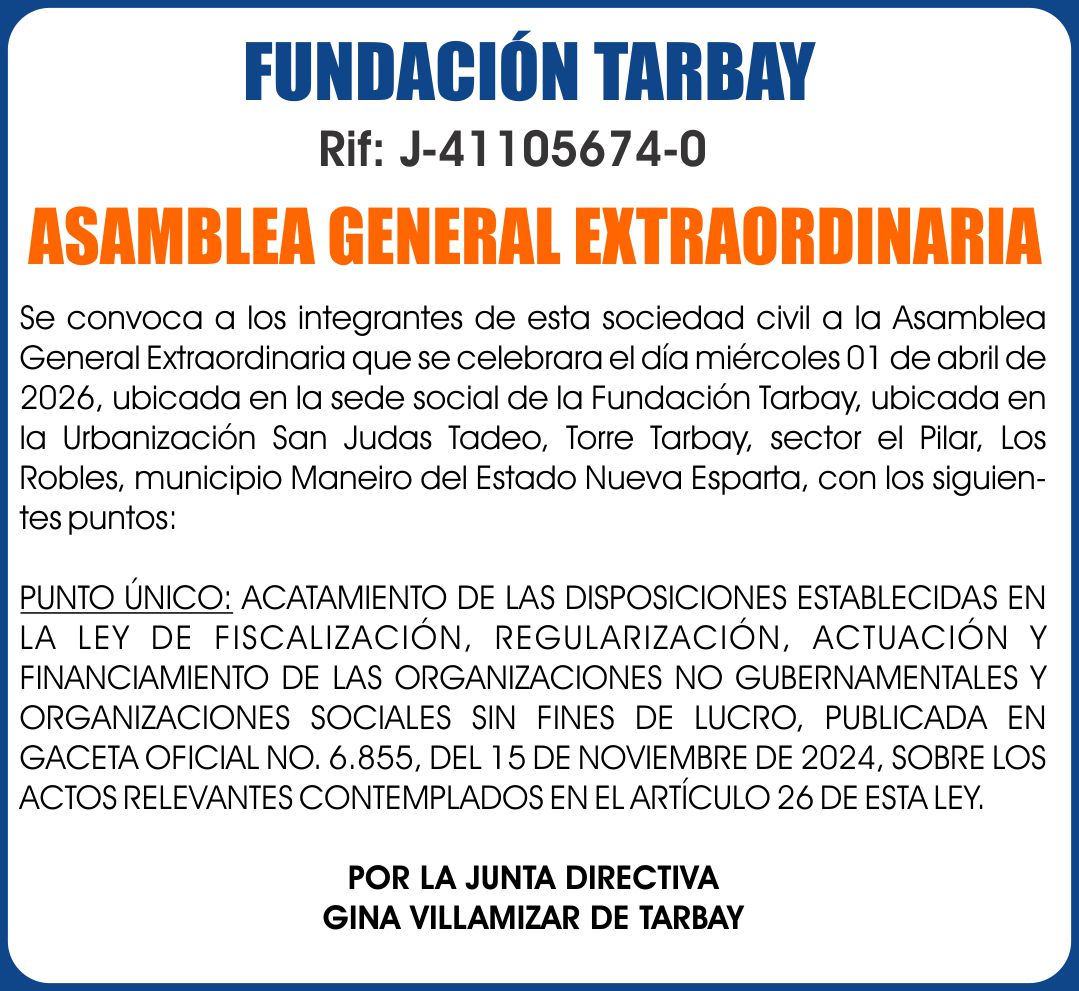 FUNDACIÓN TARBAY
Rif: J-41105674-0

ASAMBLEA GENERAL EXTRAORDINARIA

Se convoca a los integrantes de esta sociedad civil a la Asamblea General Extraordinaria que se celebrara el día miércoles 01 de abril de 2026, ubicada en la sede social de la Fundación Tarbay, ubicada en la Urbanización San Judas Tadeo, Torre Tarbay, sector el Pilar, Los Robles, municipio Maneiro del Estado Nueva Esparta, con los siguientes puntos:

PUNTO ÚNICO: ACATAMIENTO DE LAS DISPOSICIONES ESTABLECIDAS EN LA LEY DE FISCALIZACIÓN, REGULARIZACIÓN, ACTUACIÓN Y FINANCIAMIENTO DE LAS ORGANIZACIONES NO GUBERNAMENTALES Y ORGANIZACIONES SOCIALES SIN FINES DE LUCRO, PUBLICADA EN GACETA OFICIAL NO. 6.855, DEL 15 DE NOVIEMBRE DE 2024, SOBRE LOS ACTOS RELEVANTES CONTEMPLADOS EN EL ARTÍCULO 26 DE ESTA LEY.

POR LA JUNTA DIRECTIVA
GINA VILLAMIZAR DE TARBAY